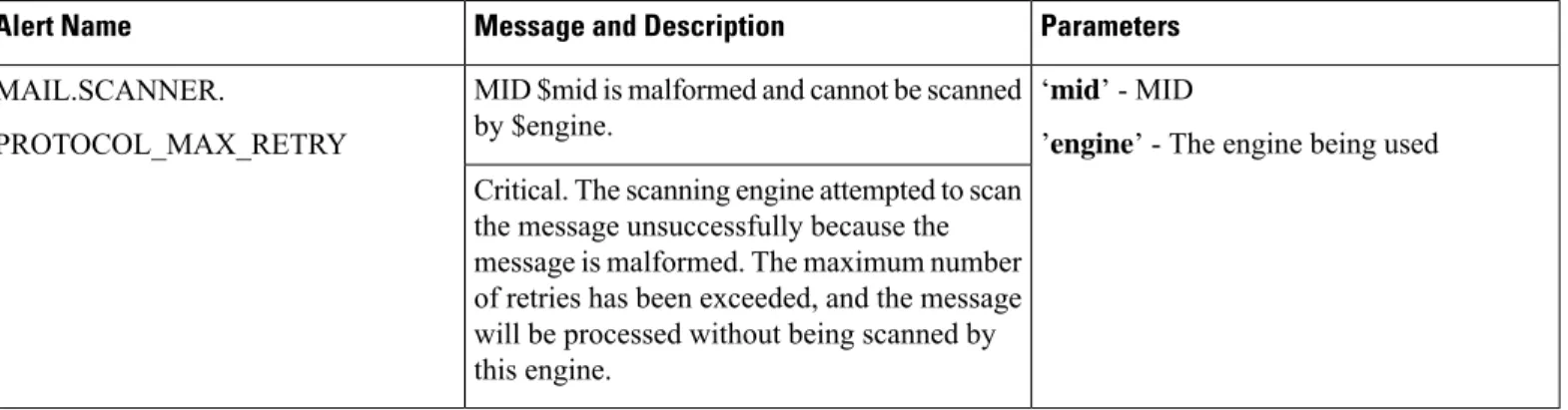 | Alert Name | Message and Description | Parameters |
|---|---|---|
| MAIL.SCANNER. PROTOCOL_MAX_RETRY | MID $mid is malformed and cannot be scanned by $engine. | 'mid' - MID 'engine' - The engine being used |
| | Critical. The scanning engine attempted to scan the message unsuccessfully because the message is malformed. The maximum number of retries has been exceeded, and the message will be processed without being scanned by this engine. | |